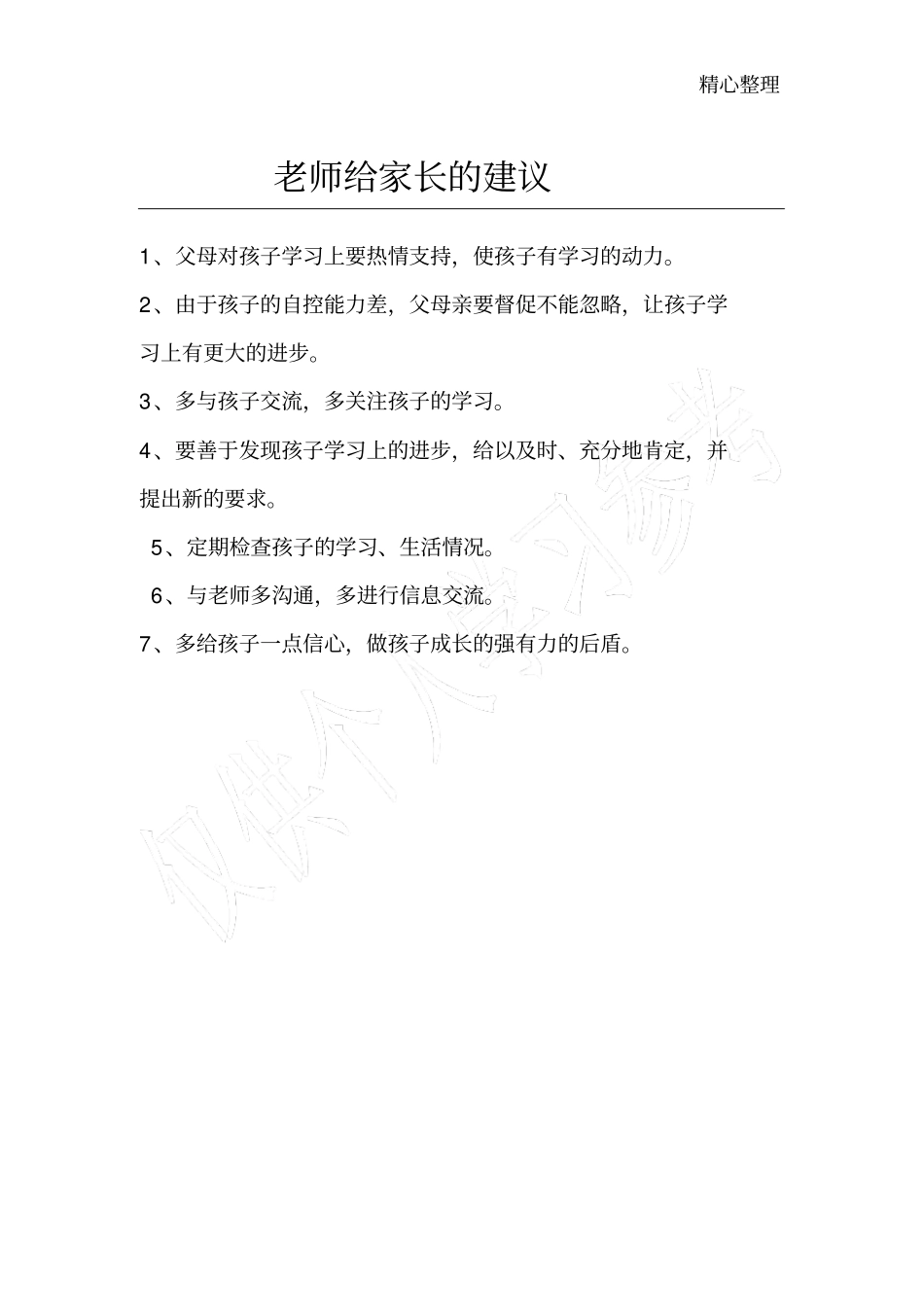 精心整理

老师给家长的建议

1、父母对孩子学习上要热情支持，使孩子有学习的动力。

2、由于孩子的自控能力差，父母亲要督促不能忽略，让孩子学习上有更大的进步。

3、多与孩子交流，多关注孩子的学习。

4、要善于发现孩子学习上的进步，给以及时、充分地肯定，并提出新的要求。

5、定期检查孩子的学习、生活情况。

6、与老师多沟通，多进行信息交流。

7、多给孩子一点信心，做孩子成长的强有力的后盾。

仅供个人学习参考